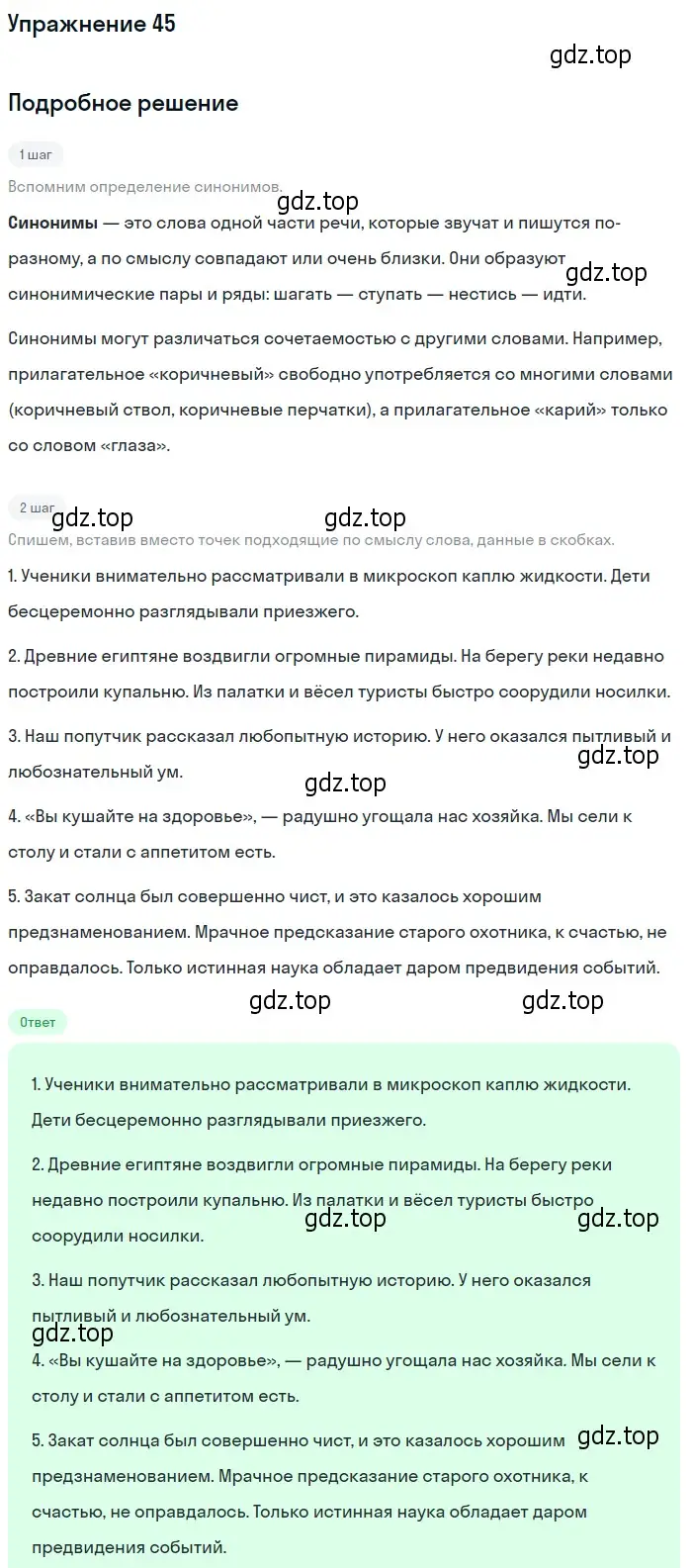 Упражнение 45

gdz.top

Подробное решение

1 шаг

Вспомним определение синонимов.

gdz.top

**Синонимы** — это слова одной части речи, которые звучат и пишутся по-разному, а по смыслу совпадают или очень близки. Они образуют синонимические пары и ряды: шагать — ступать — нестись — идти.

gdz.top

Синонимы могут различаться сочетаемостью с другими словами. Например, прилагательное «коричневый» свободно употребляется со многими словами (коричневый ствол, коричневые перчатки), а прилагательное «карий» только со словом «глаза».

2 шаг

gdz.top gdz.top

Спишем, вставив вместо точек подходящие по смыслу слова, данные в скобках.

1. Ученики внимательно рассматривали в микроскоп каплю жидкости. Дети бесцеремонно разглядывали приезжего.

2. Древние египтяне воздвигли огромные пирамиды. На берегу реки недавно построили купальню. Из палатки и вёсел туристы быстро соорудили носилки.

3. Наш попутчик рассказал любопытную историю. У него оказался пытливый и любознательный ум.

gdz.top

gdz.top

4. «Вы кушайте на здоровье», — радушно угощала нас хозяйка. Мы сели к столу и стали с аппетитом есть.

5. Закат солнца был совершенно чист, и это казалось хорошим предзнаменованием. Мрачное предсказание старого охотника, к счастью, не оправдалось. Только истинная наука обладает даром предвидения событий.

gdz.top gdz.top

Ответ

1. Ученики внимательно рассматривали в микроскоп каплю жидкости. Дети бесцеремонно разглядывали приезжего.

2. Древние египтяне воздвигли огромные пирамиды. На берегу реки недавно построили купальню. Из палатки и вёсел туристы быстро соорудили носилки.

gdz.top gdz.top

3. Наш попутчик рассказал любопытную историю. У него оказался пытливый и любознательный ум.

gdz.top

4. «Вы кушайте на здоровье», — радушно угощала нас хозяйка. Мы сели к столу и стали с аппетитом есть.

gdz.top

5. Закат солнца был совершенно чист, и это казалось хорошим предзнаменованием. Мрачное предсказание старого охотника, к счастью, не оправдалось. Только истинная наука обладает даром предвидения событий.